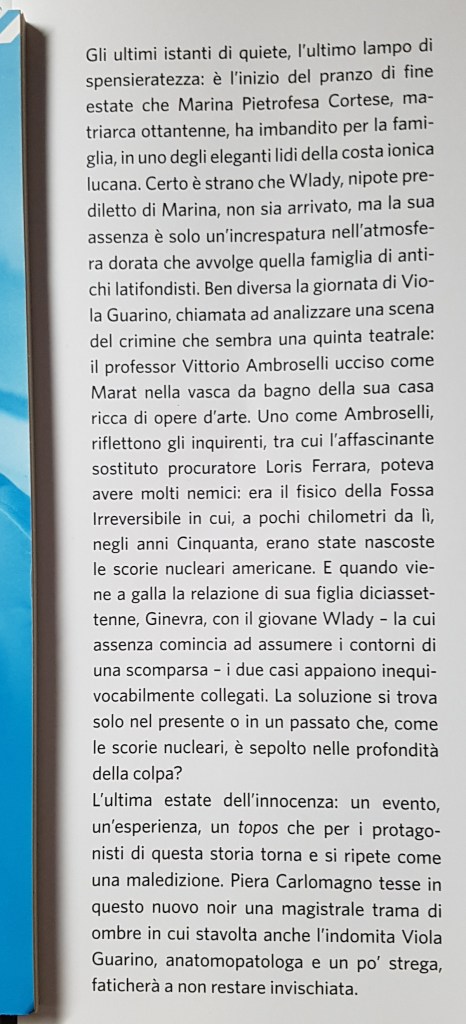 Gli ultimi istanti di quiete, l'ultimo lampo di spensieratezza: è l'inizio del pranzo di fine estate che Marina Pietrofesa Cortese, matriarca ottantenne, ha imbandito per la famiglia, in uno degli eleganti lidi della costa ionica lucana. Certo è strano che Wlady, nipote prediletto di Marina, non sia arrivato, ma la sua assenza è solo un'increspatura nell'atmosfera dorata che avvolge quella famiglia di antichi latifondisti. Ben diversa la giornata di Viola Guarino, chiamata ad analizzare una scena del crimine che sembra una quinta teatrale: il professor Vittorio Ambroselli ucciso come Marat nella vasca da bagno della sua casa ricca di opere d'arte. Uno come Ambroselli, riflettono gli inquirenti, tra cui l'affascinante sostituto procuratore Loris Ferrara, poteva avere molti nemici: era il fisico della Fossa Irreversibile in cui, a pochi chilometri da lì, negli anni Cinquanta, erano state nascoste le scorie nucleari americane. E quando viene a galla la relazione di sua figlia diciassettenne, Ginevra, con il giovane Wlady – la cui assenza comincia ad assumere i contorni di una scomparsa – i due casi appaiono inequivocabilmente collegati. La soluzione si trova solo nel presente o in un passato che, come le scorie nucleari, è sepolto nelle profondità della colpa?
L'ultima estate dell'innocenza: un evento, un'esperienza, un topos che per i protagonisti di questa storia torna e si ripete come una maledizione. Piera Carlomagno tesse in questo nuovo noir una magistrale trama di ombre in cui stavolta anche l'indomita Viola Guarino, anatomopatologa e un po' strega, faticherà a non restare invischiata.